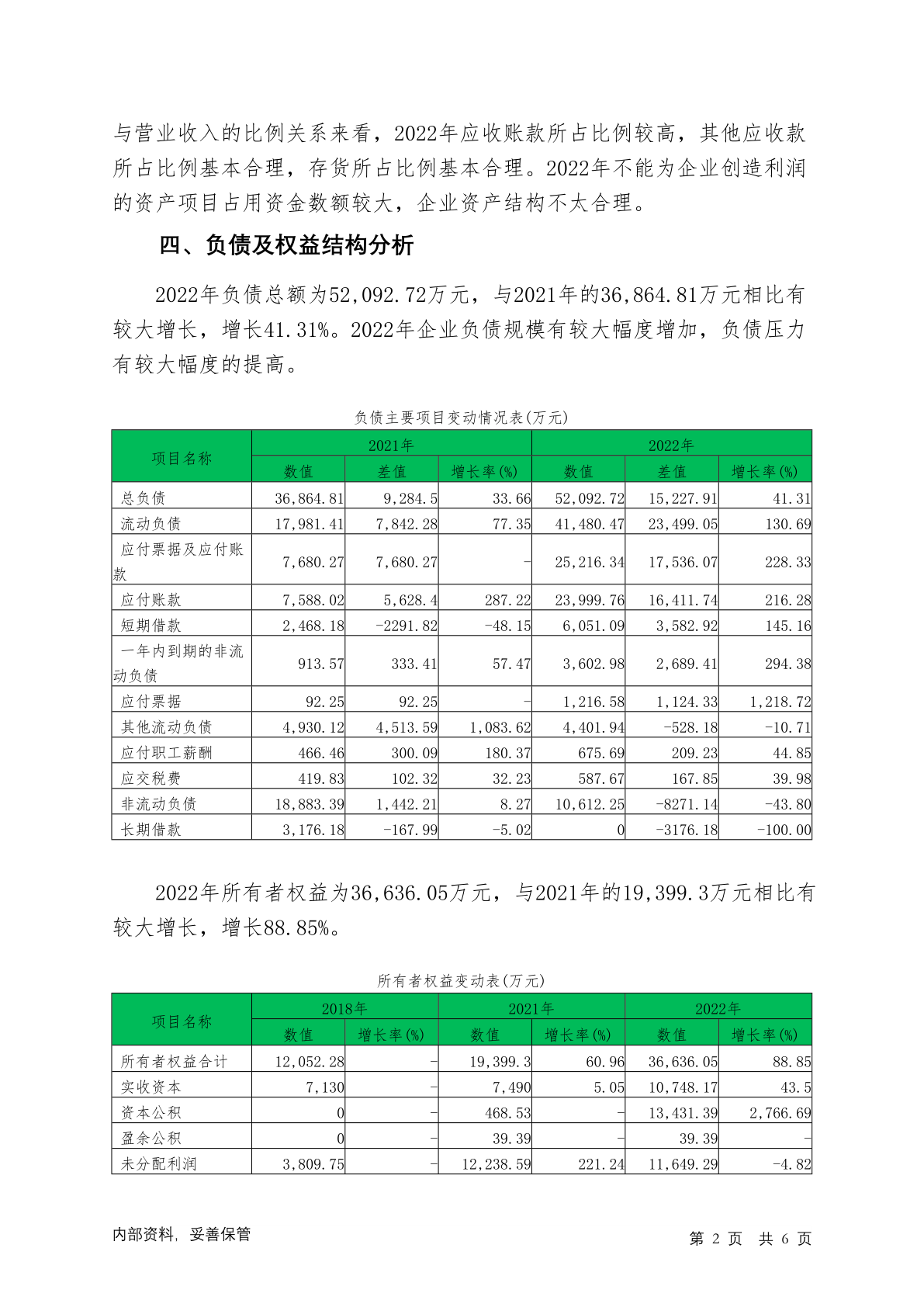 与营业收入的比例关系来看，2022年应收账款所占比例较高，其他应收款所占比例基本合理，存货所占比例基本合理。2022年不能为企业创造利润的资产项目占用资金数额较大，企业资产结构不太合理。

四、负债及权益结构分析

2022年负债总额为52,092.72万元，与2021年的36,864.81万元相比有较大增长，增长41.31%。2022年企业负债规模有较大幅度增加，负债压力有较大幅度的提高。

负债主要项目变动情况表(万元)

| 项目名称 | 2021年 | | | 2022年 | | |
|---|---|---|---|---|---|---|
| | 数值 | 差值 | 增长率(%) | 数值 | 差值 | 增长率(%) |
| 总负债 | 36,864.81 | 9,284.5 | 33.66 | 52,092.72 | 15,227.91 | 41.31 |
| 流动负债 | 17,981.41 | 7,842.28 | 77.35 | 41,480.47 | 23,499.05 | 130.69 |
| 应付票据及应付账款 | 7,680.27 | 7,680.27 | - | 25,216.34 | 17,536.07 | 228.33 |
| 应付账款 | 7,588.02 | 5,628.4 | 287.22 | 23,999.76 | 16,411.74 | 216.28 |
| 短期借款 | 2,468.18 | -2291.82 | -48.15 | 6,051.09 | 3,582.92 | 145.16 |
| 一年内到期的非流动负债 | 913.57 | 333.41 | 57.47 | 3,602.98 | 2,689.41 | 294.38 |
| 应付票据 | 92.25 | 92.25 | - | 1,216.58 | 1,124.33 | 1,218.72 |
| 其他流动负债 | 4,930.12 | 4,513.59 | 1,083.62 | 4,401.94 | -528.18 | -10.71 |
| 应付职工薪酬 | 466.46 | 300.09 | 180.37 | 675.69 | 209.23 | 44.85 |
| 应交税费 | 419.83 | 102.32 | 32.23 | 587.67 | 167.85 | 39.98 |
| 非流动负债 | 18,883.39 | 1,442.21 | 8.27 | 10,612.25 | -8271.14 | -43.80 |
| 长期借款 | 3,176.18 | -167.99 | -5.02 | 0 | -3176.18 | -100.00 |

2022年所有者权益为36,636.05万元，与2021年的19,399.3万元相比有较大增长，增长88.85%。

所有者权益变动表(万元)

| 项目名称 | 2018年 | | 2021年 | | 2022年 | |
|---|---|---|---|---|---|---|
| | 数值 | 增长率(%) | 数值 | 增长率(%) | 数值 | 增长率(%) |
| 所有者权益合计 | 12,052.28 | - | 19,399.3 | 60.96 | 36,636.05 | 88.85 |
| 实收资本 | 7,130 | - | 7,490 | 5.05 | 10,748.17 | 43.5 |
| 资本公积 | 0 | - | 468.53 | - | 13,431.39 | 2,766.69 |
| 盈余公积 | 0 | - | 39.39 | - | 39.39 | - |
| 未分配利润 | 3,809.75 | - | 12,238.59 | 221.24 | 11,649.29 | -4.82 |

内部资料，妥善保管 第2页 共6页